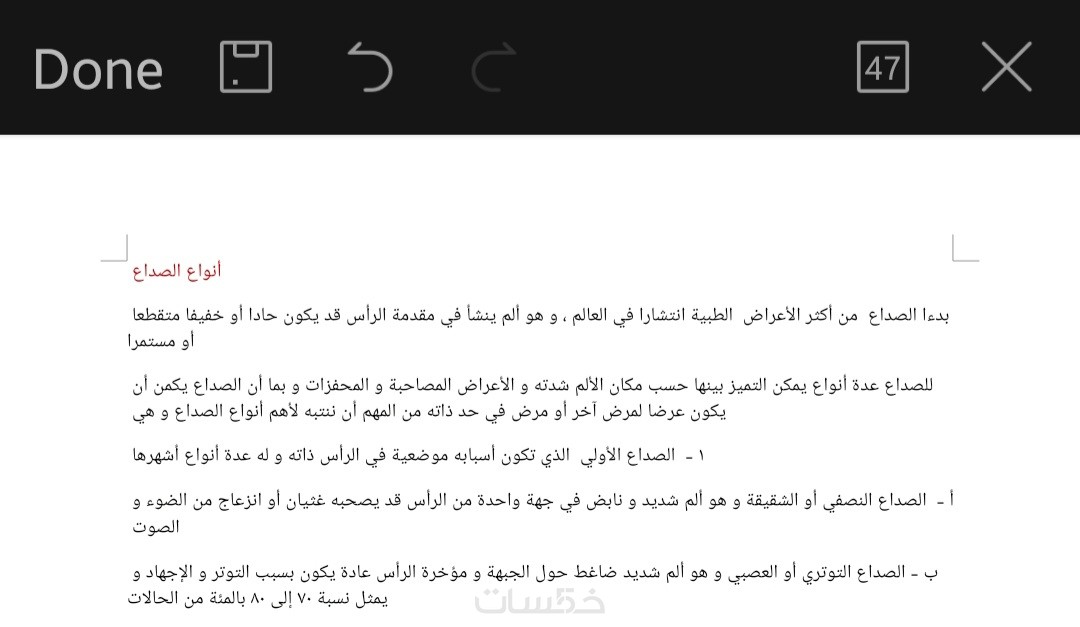 Done 47

أنواع الصداع

بدءا الصداع من أكثر الأعراض الطبية انتشارا في العالم ، و هو ألم ينشأ في مقدمة الرأس قد يكون حادا أو خفيفا متقطعا أو مستمرا

للصداع عدة أنواع يمكن التميز بينها حسب مكان الألم شدته و الأعراض المصاحبة و المحفزات و بما أن الصداع يكمن أن يكون عرضا لمرض آخر أو مرض في حد ذاته من المهم أن ننتبه لأهم أنواع الصداع و هي

١ - الصداع الأولي الذي تكون أسبابه موضعية في الرأس ذاته و له عدة أنواع أشهرها

أ - الصداع النصفي أو الشقيقة و هو ألم شديد و نابض في جهة واحدة من الرأس قد يصحبه غثيان أو انزعاج من الضوء و الصوت

ب - الصداع التوتري أو العصبي و هو ألم شديد ضاغط حول الجبهة و مؤخرة الرأس عادة يكون بسبب التوتر و الإجهاد و يمثل نسبة ٧٠ إلى ٨٠ بالمئة من الحالات

خمسات